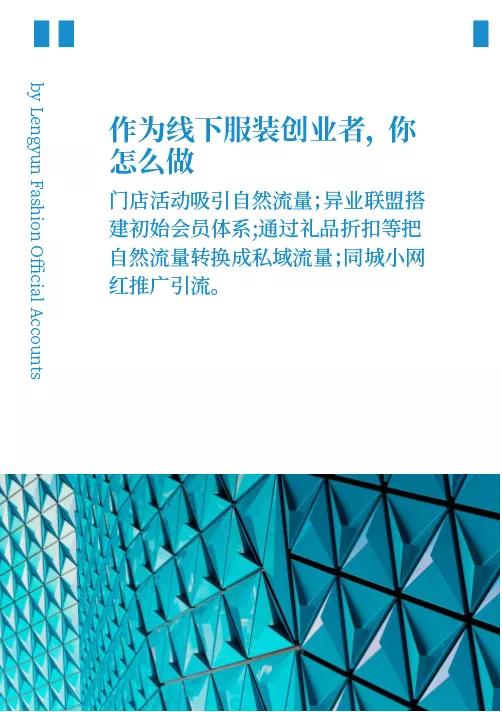 by Lengyun Fashion Official Accounts

作为线下服装创业者，你怎么做

门店活动吸引自然流量;异业联盟搭建初始会员体系;通过礼品折扣等把自然流量转换成私域流量;同城小网红推广引流。